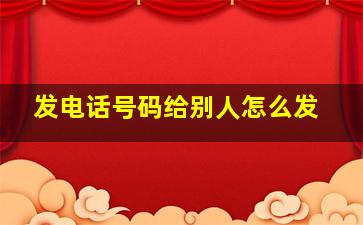 发电话号码给别人怎么发